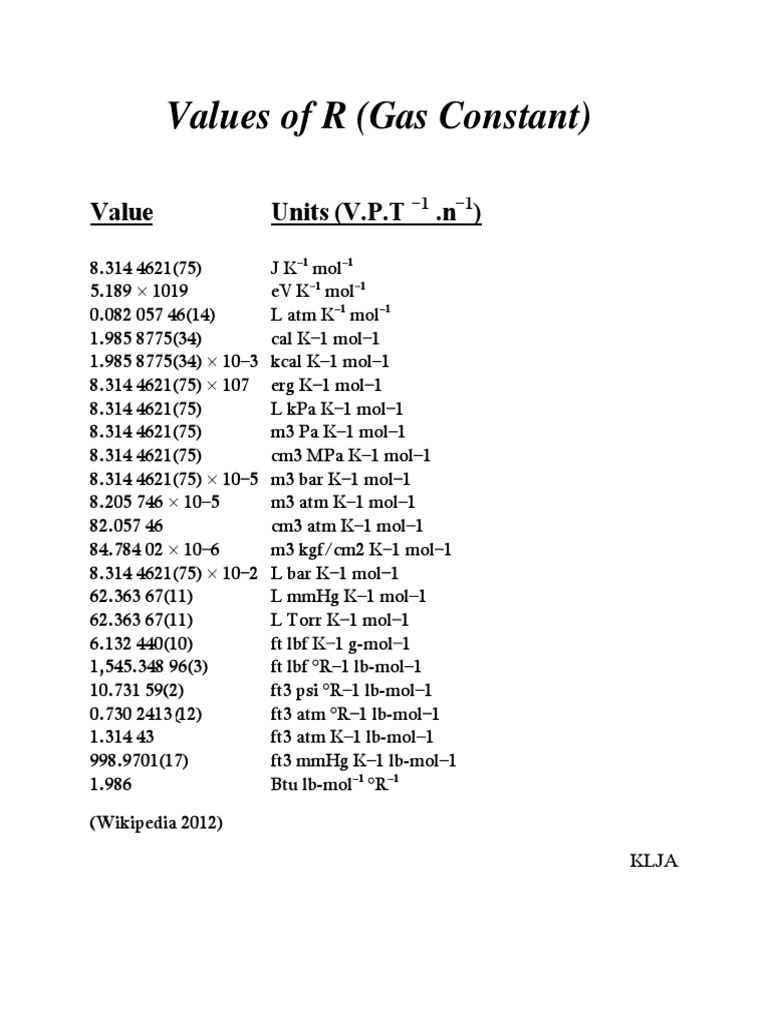 Values of R (Gas Constant)

| Value | Units (V.P.T $^{-1}$ .n$^{-1}$) |
|---|---|
| 8.314 4621(75) | J K$^{-1}$ mol$^{-1}$ |
| 5.189 × 1019 | eV K$^{-1}$ mol$^{-1}$ |
| 0.082 057 46(14) | L atm K$^{-1}$ mol$^{-1}$ |
| 1.985 8775(34) | cal K−1 mol−1 |
| 1.985 8775(34) × 10−3 | kcal K−1 mol−1 |
| 8.314 4621(75) × 107 | erg K−1 mol−1 |
| 8.314 4621(75) | L kPa K−1 mol−1 |
| 8.314 4621(75) | m3 Pa K−1 mol−1 |
| 8.314 4621(75) | cm3 MPa K−1 mol−1 |
| 8.314 4621(75) × 10−5 | m3 bar K−1 mol−1 |
| 8.205 746 × 10−5 | m3 atm K−1 mol−1 |
| 82.057 46 | cm3 atm K−1 mol−1 |
| 84.784 02 × 10−6 | m3 kgf/cm2 K−1 mol−1 |
| 8.314 4621(75) × 10−2 | L bar K−1 mol−1 |
| 62.363 67(11) | L mmHg K−1 mol−1 |
| 62.363 67(11) | L Torr K−1 mol−1 |
| 6.132 440(10) | ft lbf K−1 g-mol−1 |
| 1,545.348 96(3) | ft lbf °R−1 lb-mol−1 |
| 10.731 59(2) | ft3 psi °R−1 lb-mol−1 |
| 0.730 2413(12) | ft3 atm °R−1 lb-mol−1 |
| 1.314 43 | ft3 atm K−1 lb-mol−1 |
| 998.9701(17) | ft3 mmHg K−1 lb-mol−1 |
| 1.986 | Btu lb-mol$^{-1}$ °R$^{-1}$ |

(Wikipedia 2012)

KLJA